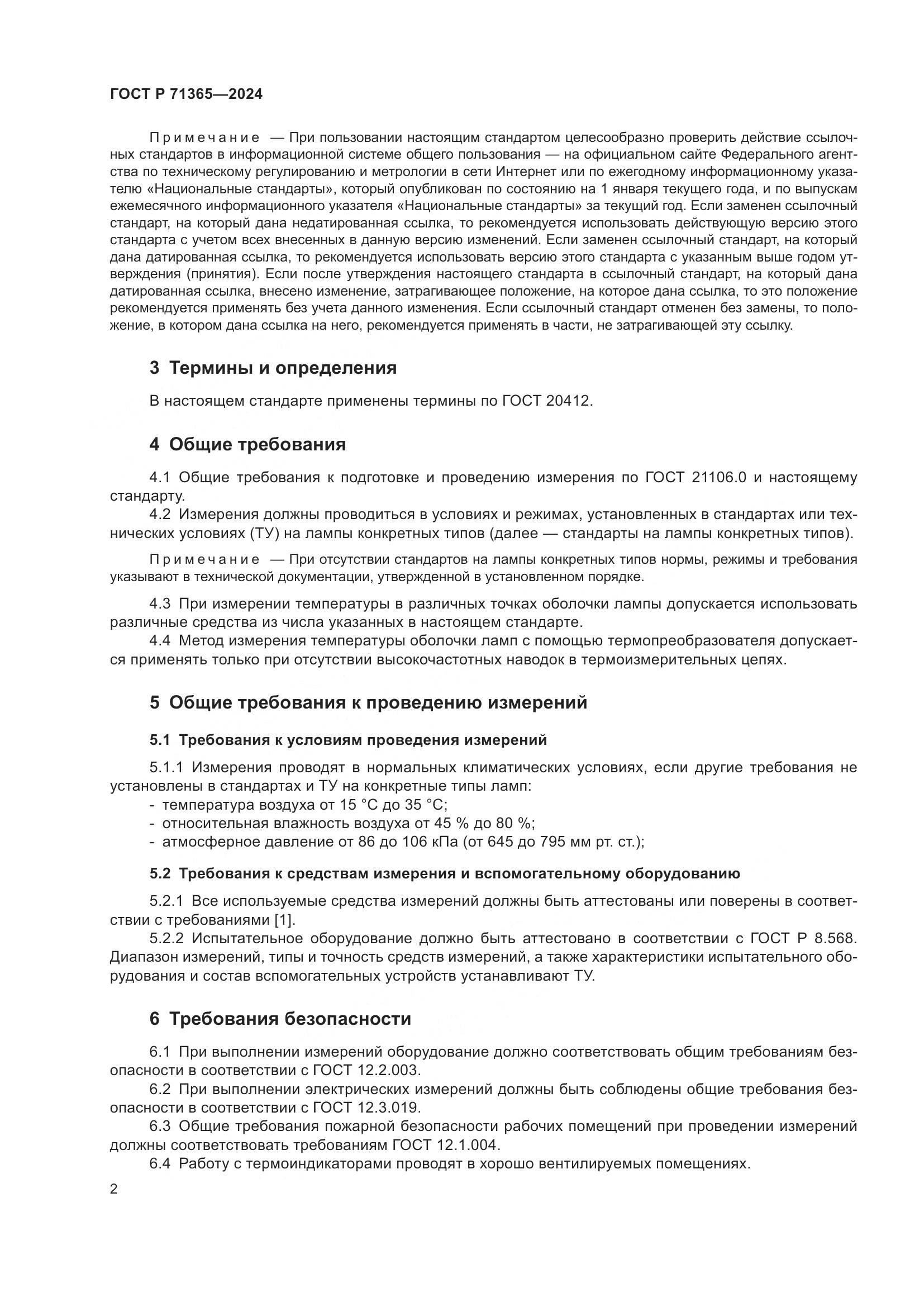 ГОСТ Р 71365—2024

Примечание — При пользовании настоящим стандартом целесообразно проверить действие ссылочных стандартов в информационной системе общего пользования — на официальном сайте Федерального агентства по техническому регулированию и метрологии в сети Интернет или по ежегодному информационному указателю «Национальные стандарты», который опубликован по состоянию на 1 января текущего года, и по выпускам ежемесячного информационного указателя «Национальные стандарты» за текущий год. Если заменен ссылочный стандарт, на который дана недатированная ссылка, то рекомендуется использовать действующую версию этого стандарта с учетом всех внесенных в данную версию изменений. Если заменен ссылочный стандарт, на который дана датированная ссылка, то рекомендуется использовать версию этого стандарта с указанным выше годом утверждения (принятия). Если после утверждения настоящего стандарта в ссылочный стандарт, на который дана датированная ссылка, внесено изменение, затрагивающее положение, на которое дана ссылка, то это положение рекомендуется применять без учета данного изменения. Если ссылочный стандарт отменен без замены, то положение, в котором дана ссылка на него, рекомендуется применять в части, не затрагивающей эту ссылку.

3 Термины и определения

В настоящем стандарте применены термины по ГОСТ 20412.

4 Общие требования

4.1 Общие требования к подготовке и проведению измерения по ГОСТ 21106.0 и настоящему стандарту.
4.2 Измерения должны проводиться в условиях и режимах, установленных в стандартах или технических условиях (ТУ) на лампы конкретных типов (далее — стандарты на лампы конкретных типов).

Примечание — При отсутствии стандартов на лампы конкретных типов нормы, режимы и требования указывают в технической документации, утвержденной в установленном порядке.

4.3 При измерении температуры в различных точках оболочки лампы допускается использовать различные средства из числа указанных в настоящем стандарте.
4.4 Метод измерения температуры оболочки ламп с помощью термопреобразователя допускается применять только при отсутствии высокочастотных наводок в термоизмерительных цепях.

5 Общие требования к проведению измерений

5.1 Требования к условиям проведения измерений

5.1.1 Измерения проводят в нормальных климатических условиях, если другие требования не установлены в стандартах и ТУ на конкретные типы ламп:
- температура воздуха от 15 °С до 35 °С;
- относительная влажность воздуха от 45 % до 80 %;
- атмосферное давление от 86 до 106 кПа (от 645 до 795 мм рт. ст.);

5.2 Требования к средствам измерения и вспомогательному оборудованию

5.2.1 Все используемые средства измерений должны быть аттестованы или поверены в соответствии с требованиями [1].
5.2.2 Испытательное оборудование должно быть аттестовано в соответствии с ГОСТ Р 8.568. Диапазон измерений, типы и точность средств измерений, а также характеристики испытательного оборудования и состав вспомогательных устройств устанавливают ТУ.

6 Требования безопасности

6.1 При выполнении измерений оборудование должно соответствовать общим требованиям безопасности в соответствии с ГОСТ 12.2.003.
6.2 При выполнении электрических измерений должны быть соблюдены общие требования безопасности в соответствии с ГОСТ 12.3.019.
6.3 Общие требования пожарной безопасности рабочих помещений при проведении измерений должны соответствовать требованиям ГОСТ 12.1.004.
6.4 Работу с термоиндикаторами проводят в хорошо вентилируемых помещениях.

2